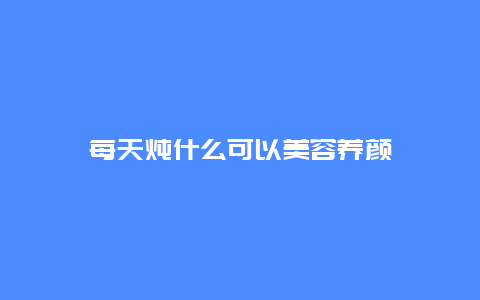 每天炖什么可以美容养颜